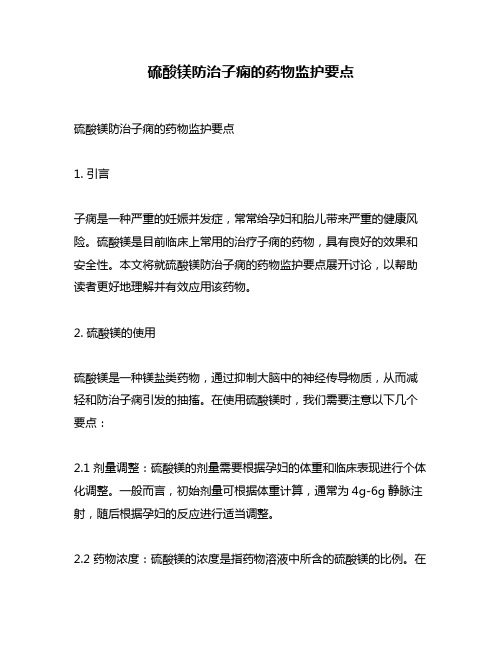 硫酸镁防治子痫的药物监护要点

硫酸镁防治子痫的药物监护要点

1. 引言

子痫是一种严重的妊娠并发症，常常给孕妇和胎儿带来严重的健康风险。硫酸镁是目前临床上常用的治疗子痫的药物，具有良好的效果和安全性。本文将就硫酸镁防治子痫的药物监护要点展开讨论，以帮助读者更好地理解并有效应用该药物。

2. 硫酸镁的使用

硫酸镁是一种镁盐类药物，通过抑制大脑中的神经传导物质，从而减轻和防治子痫引发的抽搐。在使用硫酸镁时，我们需要注意以下几个要点：

2.1 剂量调整：硫酸镁的剂量需要根据孕妇的体重和临床表现进行个体化调整。一般而言，初始剂量可根据体重计算，通常为 4g-6g 静脉注射，随后根据孕妇的反应进行适当调整。

2.2 药物浓度：硫酸镁的浓度是指药物溶液中所含的硫酸镁的比例。在